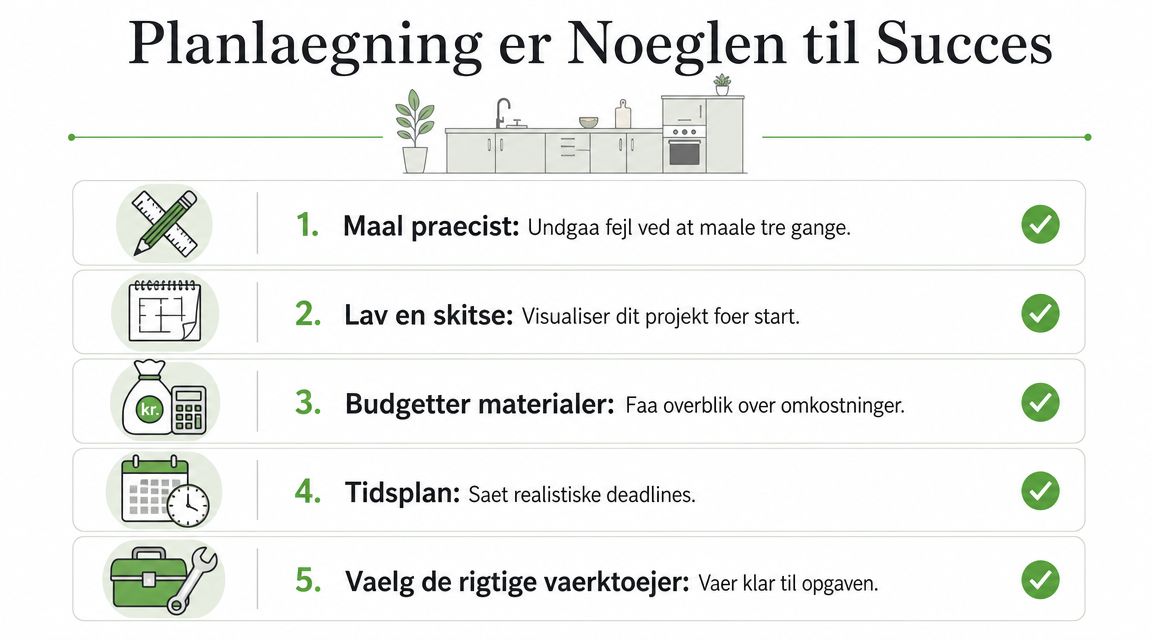 Planlaegning er Noeglen til Succes

1. Maal praecist: Undgaa fejl ved at maale tre gange.

2. Lav en skitse: Visualiser dit projekt foer start.

kr.

3. Budgetter materialer: Faa overblik over omkostninger.

4. Tidsplan: Saet realistiske deadlines.

5. Vaelg de rigtige vaerktoejer: Vaer klar til opgaven.